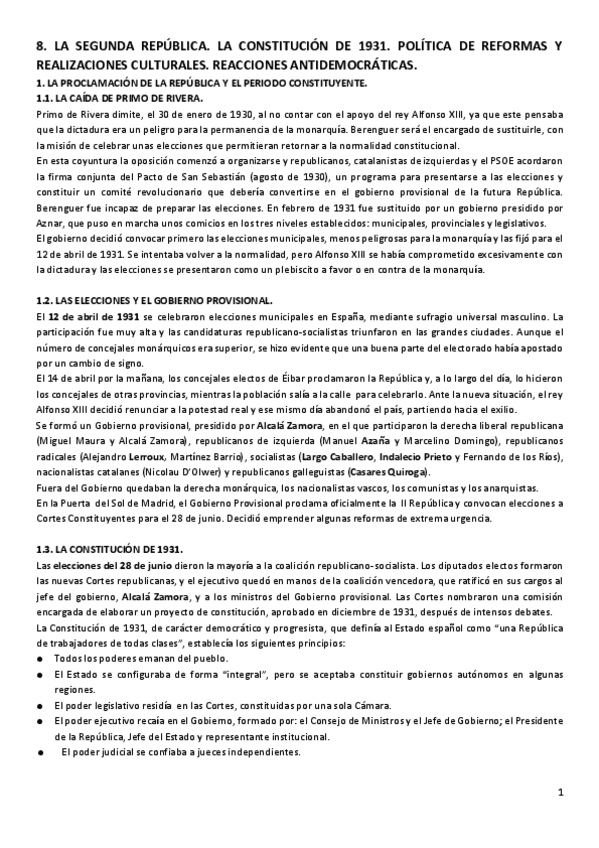 8. LA SEGUNDA REPÚBLICA. LA CONSTITUCIÓN DE 1931. POLÍTICA DE REFORMAS Y REALIZACIONES CULTURALES. REACCIONES ANTIDEMOCRÁTICAS.

1. LA PROCLAMACIÓN DE LA REPÚBLICA Y EL PERIODO CONSTITUYENTE.

1.1. LA CAÍDA DE PRIMO DE RIVERA.

Primo de Rivera dimite, el 30 de enero de 1930, al no contar con el apoyo del rey Alfonso XIII, ya que este pensaba que la dictadura era un peligro para la permanencia de la monarquía. Berenguer será el encargado de sustituirle, con la misión de celebrar unas elecciones que permitieran retornar a la normalidad constitucional.

En esta coyuntura la oposición comenzó a organizarse y republicanos, catalanistas de izquierdas y el PSOE acordaron la firma conjunta del Pacto de San Sebastián (agosto de 1930), un programa para presentarse a las elecciones y constituir un comité revolucionario que debería convertirse en el gobierno provisional de la futura República.

Berenguer fue incapaz de preparar las elecciones. En febrero de 1931 fue sustituido por un gobierno presidido por Aznar, que puso en marcha unos comicios en los tres niveles establecidos: municipales, provinciales y legislativos.

El gobierno decidió convocar primero las elecciones municipales, menos peligrosas para la monarquía y las fijó para el 12 de abril de 1931. Se intentaba volver a la normalidad, pero Alfonso XIII se había comprometido excesivamente con la dictadura y las elecciones se presentaron como un plebiscito a favor o en contra de la monarquía.

1.2. LAS ELECCIONES Y EL GOBIERNO PROVISIONAL.

El 12 de abril de 1931 se celebraron elecciones municipales en España, mediante sufragio universal masculino. La participación fue muy alta y las candidaturas republicano-socialistas triunfaron en las grandes ciudades. Aunque el número de concejales monárquicos era superior, se hizo evidente que una buena parte del electorado había apostado por un cambio de signo.

El 14 de abril por la mañana, los concejales electos de Éibar proclamaron la República y, a lo largo del día, lo hicieron los concejales de otras provincias, mientras la población salía a la calle para celebrarlo. Ante la nueva situación, el rey Alfonso XIII decidió renunciar a la potestad real y ese mismo día abandonó el país, partiendo hacia el exilio.

Se formó un Gobierno provisional, presidido por Alcalá Zamora, en el que participaron la derecha liberal republicana (Miguel Maura y Alcalá Zamora), republicanos de izquierda (Manuel Azaña y Marcelino Domingo), republicanos radicales (Alejandro Lerroux, Martínez Barrio), socialistas (Largo Caballero, Indalecio Prieto y Fernando de los Ríos), nacionalistas catalanes (Nicolau D'Olwer) y republicanos galleguistas (Casares Quiroga).

Fuera del Gobierno quedaban la derecha monárquica, los nacionalistas vascos, los comunistas y los anarquistas.

En la Puerta del Sol de Madrid, el Gobierno Provisional proclama oficialmente la II República y convocan elecciones a Cortes Constituyentes para el 28 de junio. Decidió emprender algunas reformas de extrema urgencia.

1.3. LA CONSTITUCIÓN DE 1931.

Las elecciones del 28 de junio dieron la mayoría a la coalición republicano-socialista. Los diputados electos formaron las nuevas Cortes republicanas, y el ejecutivo quedó en manos de la coalición vencedora, que ratificó en sus cargos al jefe del gobierno, Alcalá Zamora, y a los ministros del Gobierno provisional. Las Cortes nombraron una comisión encargada de elaborar un proyecto de constitución, aprobado en diciembre de 1931, después de intensos debates.

La Constitución de 1931, de carácter democrático y progresista, que definía al Estado español como "una República de trabajadores de todas clases", establecía los siguientes principios:

● Todos los poderes emanan del pueblo.
● El Estado se configuraba de forma "integral", pero se aceptaba constituir gobiernos autónomos en algunas regiones.
● El poder legislativo residía en las Cortes, constituidas por una sola Cámara.
● El poder ejecutivo recaía en el Gobierno, formado por: el Consejo de Ministros y el Jefe de Gobierno; el Presidente de la República, Jefe del Estado y representante institucional.
● El poder judicial se confiaba a jueces independientes.

1